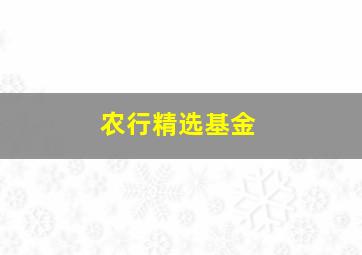 农行精选基金